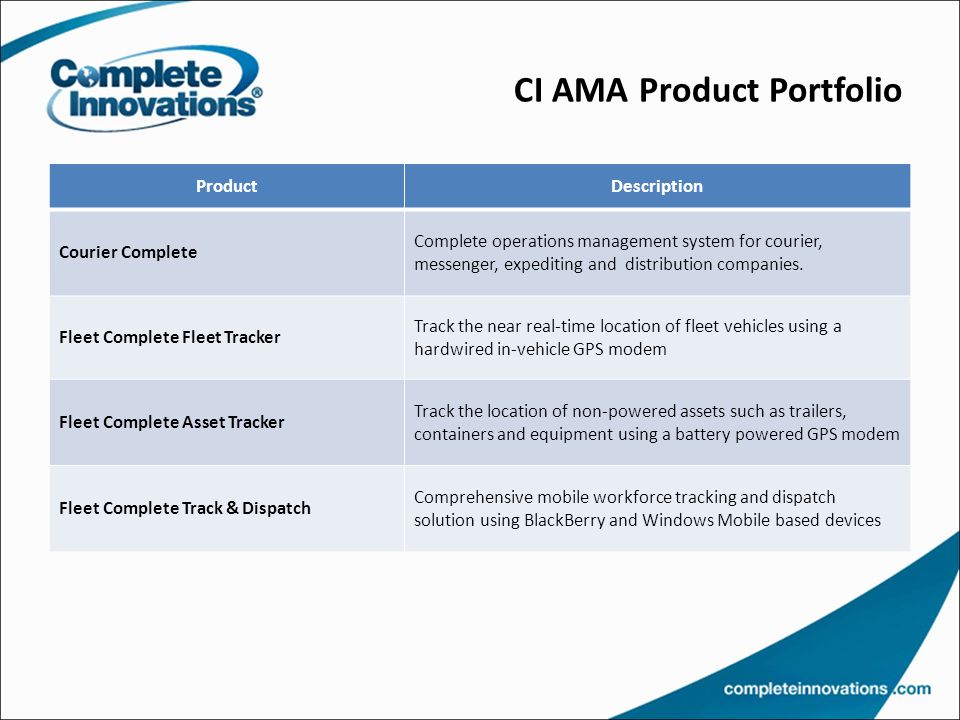 Complete Innovations®

CI AMA Product Portfolio

| Product | Description |
|---|---|
| Courier Complete | Complete operations management system for courier, messenger, expediting and distribution companies. |
| Fleet Complete Fleet Tracker | Track the near real-time location of fleet vehicles using a hardwired in-vehicle GPS modem |
| Fleet Complete Asset Tracker | Track the location of non-powered assets such as trailers, containers and equipment using a battery powered GPS modem |
| Fleet Complete Track & Dispatch | Comprehensive mobile workforce tracking and dispatch solution using BlackBerry and Windows Mobile based devices |

completeinnovations.com